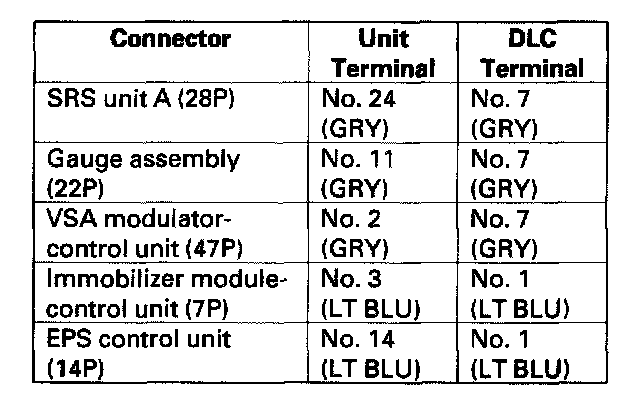 | Connector | Unit Terminal | DLC Terminal |
|---|---|---|
| SRS unit A (28P) | No. 24 (GRY) | No. 7 (GRY) |
| Gauge assembly (22P) | No. 11 (GRY) | No. 7 (GRY) |
| VSA modulator-control unit (47P) | No. 2 (GRY) | No. 7 (GRY) |
| Immobilizer module-control unit (7P) | No. 3 (LT BLU) | No. 1 (LT BLU) |
| EPS control unit (14P) | No. 14 (LT BLU) | No. 1 (LT BLU) |